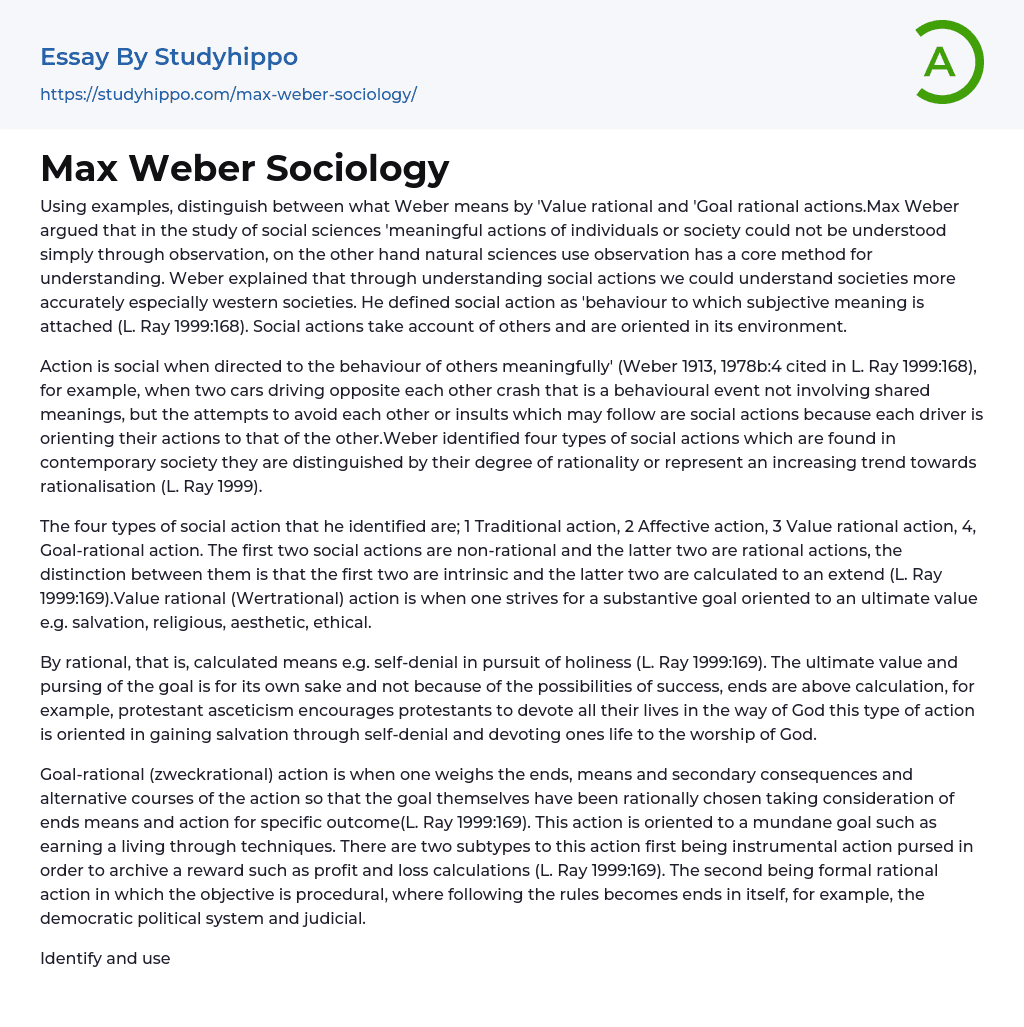 Essay By Studyhippo
https://studyhippo.com/max-weber-sociology/

A

Max Weber Sociology

Using examples, distinguish between what Weber means by 'Value rational and 'Goal rational actions.Max Weber argued that in the study of social sciences 'meaningful actions of individuals or society could not be understood simply through observation, on the other hand natural sciences use observation has a core method for understanding. Weber explained that through understanding social actions we could understand societies more accurately especially western societies. He defined social action as 'behaviour to which subjective meaning is attached (L. Ray 1999:168). Social actions take account of others and are oriented in its environment.

Action is social when directed to the behaviour of others meaningfully' (Weber 1913, 1978b:4 cited in L. Ray 1999:168), for example, when two cars driving opposite each other crash that is a behavioural event not involving shared meanings, but the attempts to avoid each other or insults which may follow are social actions because each driver is orienting their actions to that of the other.Weber identified four types of social actions which are found in contemporary society they are distinguished by their degree of rationality or represent an increasing trend towards rationalisation (L. Ray 1999).

The four types of social action that he identified are; 1 Traditional action, 2 Affective action, 3 Value rational action, 4, Goal-rational action. The first two social actions are non-rational and the latter two are rational actions, the distinction between them is that the first two are intrinsic and the latter two are calculated to an extend (L. Ray 1999:169).Value rational (Wertrational) action is when one strives for a substantive goal oriented to an ultimate value e.g. salvation, religious, aesthetic, ethical.

By rational, that is, calculated means e.g. self-denial in pursuit of holiness (L. Ray 1999:169). The ultimate value and pursing of the goal is for its own sake and not because of the possibilities of success, ends are above calculation, for example, protestant asceticism encourages protestants to devote all their lives in the way of God this type of action is oriented in gaining salvation through self-denial and devoting ones life to the worship of God.

Goal-rational (zweckrational) action is when one weighs the ends, means and secondary consequences and alternative courses of the action so that the goal themselves have been rationally chosen taking consideration of ends means and action for specific outcome(L. Ray 1999:169). This action is oriented to a mundane goal such as earning a living through techniques. There are two subtypes to this action first being instrumental action pursed in order to archive a reward such as profit and loss calculations (L. Ray 1999:169). The second being formal rational action in which the objective is procedural, where following the rules becomes ends in itself, for example, the democratic political system and judicial.

Identify and use